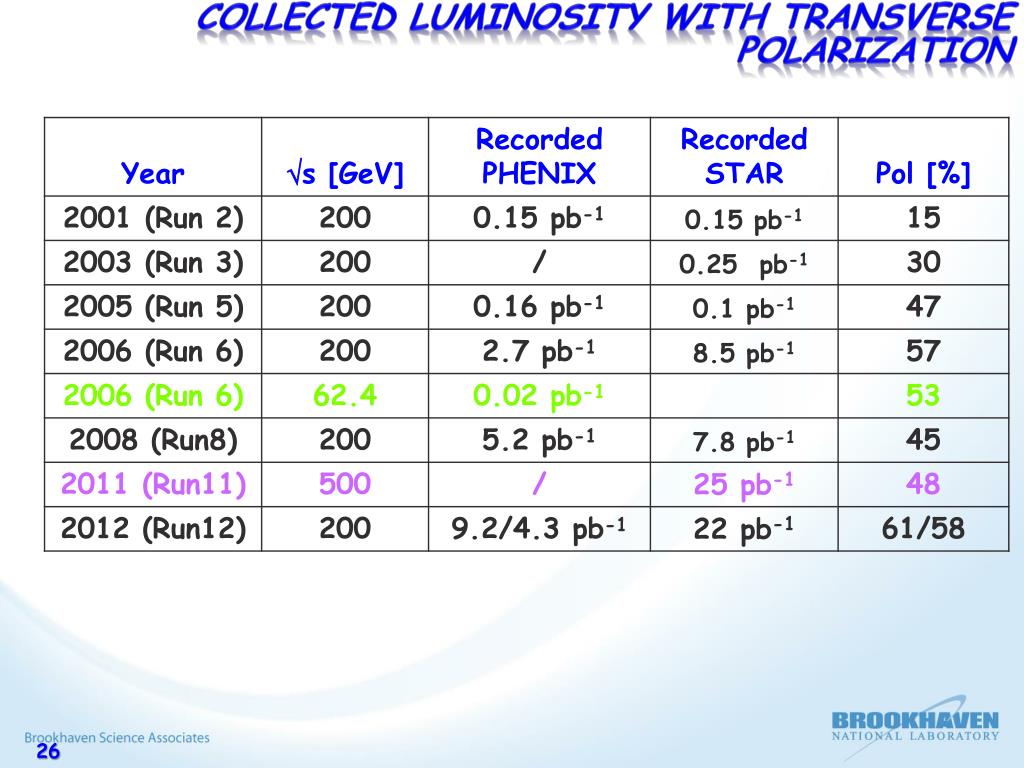 COLLECTED LUMINOSITY WITH TRANSVERSE POLARIZATION

| Year | $\sqrt{s}$ [GeV] | Recorded PHENIX | Recorded STAR | Pol [%] |
|---|---|---|---|---|
| 2001 (Run 2) | 200 | 0.15 $pb^{-1}$ | 0.15 $pb^{-1}$ | 15 |
| 2003 (Run 3) | 200 | / | 0.25 $pb^{-1}$ | 30 |
| 2005 (Run 5) | 200 | 0.16 $pb^{-1}$ | 0.1 $pb^{-1}$ | 47 |
| 2006 (Run 6) | 200 | 2.7 $pb^{-1}$ | 8.5 $pb^{-1}$ | 57 |
| 2006 (Run 6) | 62.4 | 0.02 $pb^{-1}$ | | 53 |
| 2008 (Run8) | 200 | 5.2 $pb^{-1}$ | 7.8 $pb^{-1}$ | 45 |
| 2011 (Run11) | 500 | / | 25 $pb^{-1}$ | 48 |
| 2012 (Run12) | 200 | 9.2/4.3 $pb^{-1}$ | 22 $pb^{-1}$ | 61/58 |

Brookhaven Science Associates
26

BROOKHAVEN
NATIONAL LABORATORY